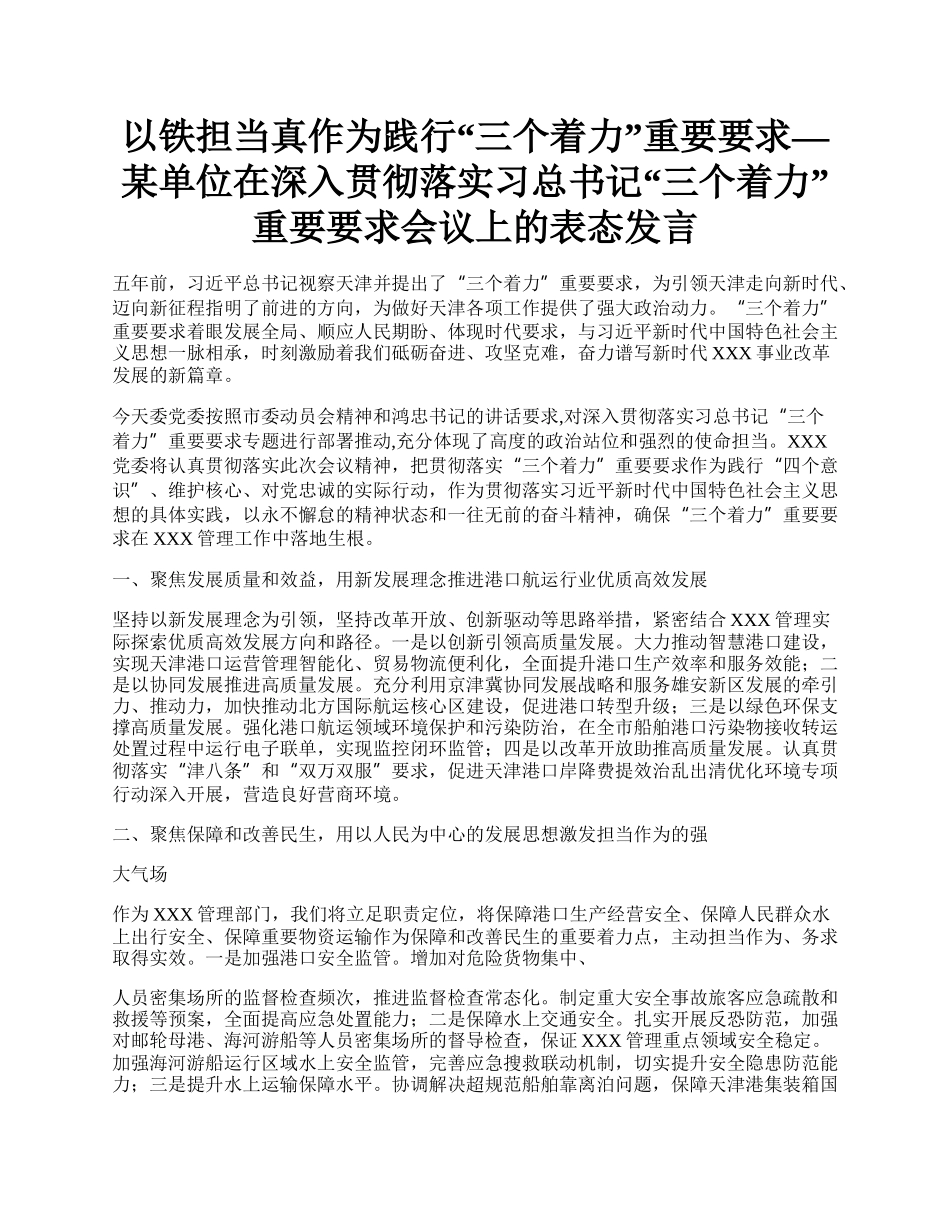 以铁担当真作为践行“三个着力”重要要求—某单位在深入贯彻落实习总书记“三个着力”重要要求会议上的表态发言

五年前，习近平总书记视察天津并提出了“三个着力”重要要求，为引领天津走向新时代、迈向新征程指明了前进的方向，为做好天津各项工作提供了强大政治动力。“三个着力”重要要求着眼发展全局、顺应人民期盼、体现时代要求，与习近平新时代中国特色社会主义思想一脉相承，时刻激励着我们砥砺奋进、攻坚克难，奋力谱写新时代 XXX 事业改革发展的新篇章。

今天委党委按照市委动员会精神和鸿忠书记的讲话要求,对深入贯彻落实习总书记“三个着力”重要要求专题进行部署推动,充分体现了高度的政治站位和强烈的使命担当。XXX 党委将认真贯彻落实此次会议精神，把贯彻落实“三个着力”重要要求作为践行“四个意识”、维护核心、对党忠诚的实际行动，作为贯彻落实习近平新时代中国特色社会主义思想的具体实践，以永不懈怠的精神状态和一往无前的奋斗精神，确保“三个着力”重要要求在 XXX 管理工作中落地生根。

一、聚焦发展质量和效益，用新发展理念推进港口航运行业优质高效发展

坚持以新发展理念为引领，坚持改革开放、创新驱动等思路举措，紧密结合 XXX 管理实际探索优质高效发展方向和路径。一是以创新引领高质量发展。大力推动智慧港口建设，实现天津港口运营管理智能化、贸易物流便利化，全面提升港口生产效率和服务效能；二是以协同发展推进高质量发展。充分利用京津冀协同发展战略和服务雄安新区发展的牵引力、推动力，加快推动北方国际航运核心区建设，促进港口转型升级；三是以绿色环保支撑高质量发展。强化港口航运领域环境保护和污染防治，在全市船舶港口污染物接收转运处置过程中运行电子联单，实现监控闭环监管；四是以改革开放助推高质量发展。认真贯彻落实“津八条”和“双万双服”要求，促进天津港口岸降费提效治乱出清优化环境专项行动深入开展，营造良好营商环境。

二、聚焦保障和改善民生，用以人民为中心的发展思想激发担当作为的强

大气场

作为 XXX 管理部门，我们将立足职责定位，将保障港口生产经营安全、保障人民群众水上出行安全、保障重要物资运输作为保障和改善民生的重要着力点，主动担当作为、务求取得实效。一是加强港口安全监管。增加对危险货物集中、

人员密集场所的监督检查频次，推进监督检查常态化。制定重大安全事故旅客应急疏散和救援等预案，全面提高应急处置能力；二是保障水上交通安全。扎实开展反恐防范，加强对邮轮母港、海河游船等人员密集场所的督导检查，保证 XXX 管理重点领域安全稳定。加强海河游船运行区域水上安全监管，完善应急搜救联动机制，切实提升安全隐患防范能力；三是提升水上运输保障水平。协调解决超规范船舶靠离泊问题，保障天津港集装箱国